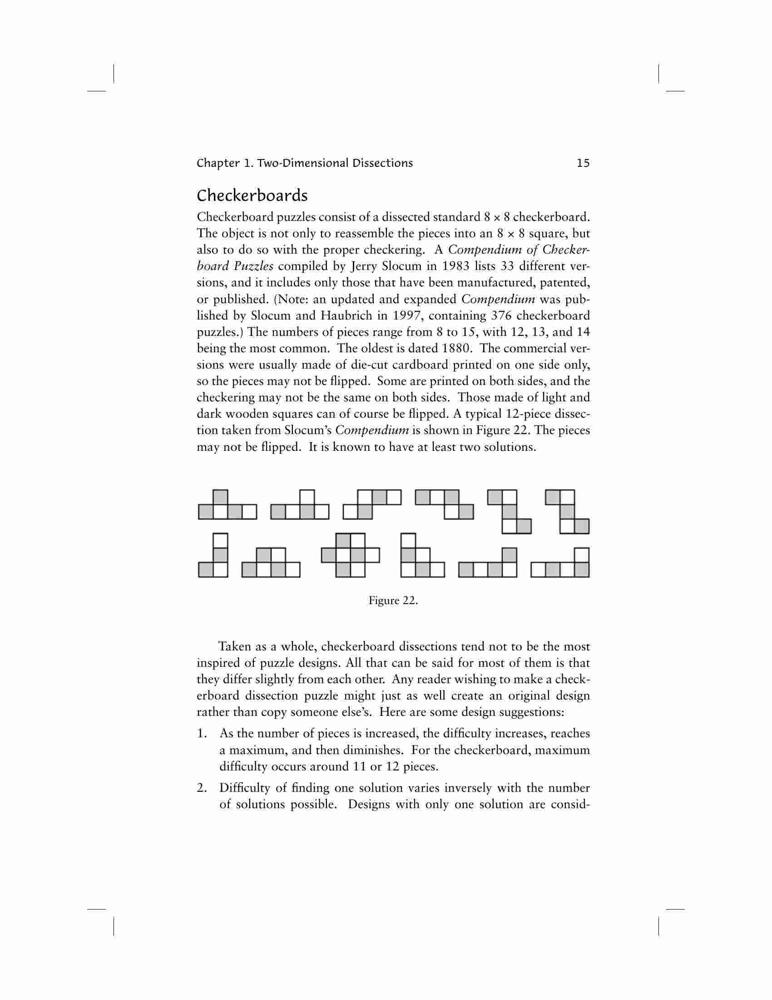 Chapter 1. Two-Dimensional Dissections 15

Checkerboards

Checkerboard puzzles consist of a dissected standard 8 × 8 checkerboard. The object is not only to reassemble the pieces into an 8 × 8 square, but also to do so with the proper checkering. A Compendium of Checkerboard Puzzles compiled by Jerry Slocum in 1983 lists 33 different versions, and it includes only those that have been manufactured, patented, or published. (Note: an updated and expanded Compendium was published by Slocum and Haubrich in 1997, containing 376 checkerboard puzzles.) The numbers of pieces range from 8 to 15, with 12, 13, and 14 being the most common. The oldest is dated 1880. The commercial versions were usually made of die-cut cardboard printed on one side only, so the pieces may not be flipped. Some are printed on both sides, and the checkering may not be the same on both sides. Those made of light and dark wooden squares can of course be flipped. A typical 12-piece dissection taken from Slocum's Compendium is shown in Figure 22. The pieces may not be flipped. It is known to have at least two solutions.

Figure 22.

Taken as a whole, checkerboard dissections tend not to be the most inspired of puzzle designs. All that can be said for most of them is that they differ slightly from each other. Any reader wishing to make a checkerboard dissection puzzle might just as well create an original design rather than copy someone else's. Here are some design suggestions:

1. As the number of pieces is increased, the difficulty increases, reaches a maximum, and then diminishes. For the checkerboard, maximum difficulty occurs around 11 or 12 pieces.

2. Difficulty of finding one solution varies inversely with the number of solutions possible. Designs with only one solution are consid-